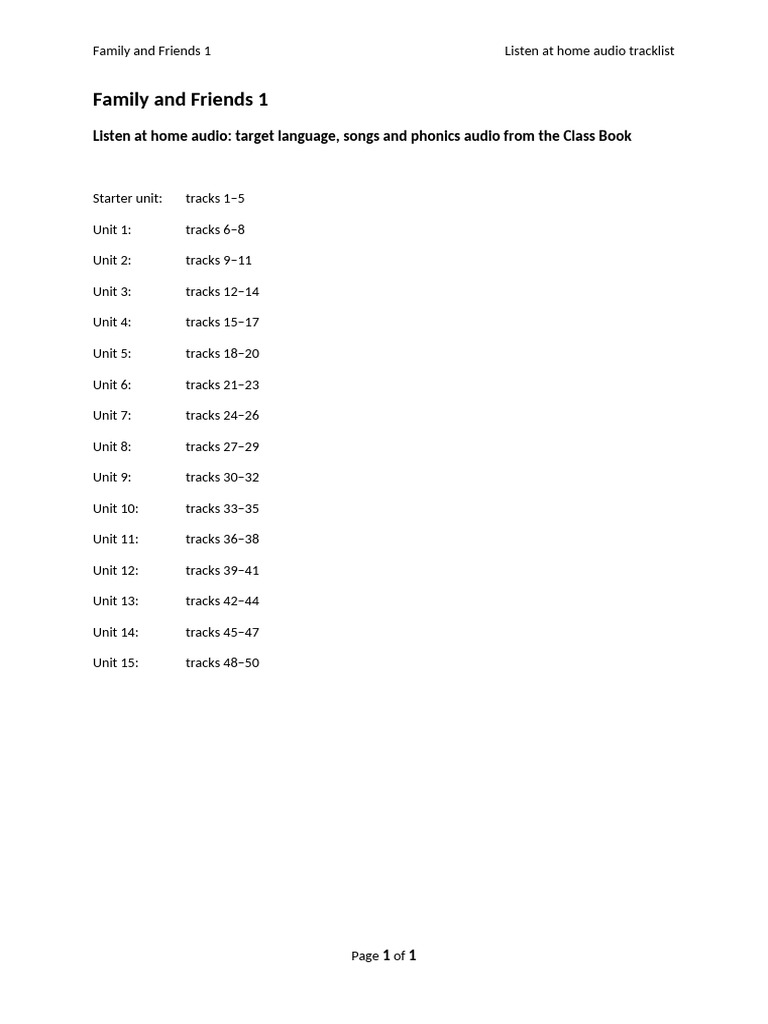 Family and Friends 1

Listen at home audio tracklist

Family and Friends 1

Listen at home audio: target language, songs and phonics audio from the Class Book

Starter unit: tracks 1–5

Unit 1: tracks 6–8

Unit 2: tracks 9–11

Unit 3: tracks 12–14

Unit 4: tracks 15–17

Unit 5: tracks 18–20

Unit 6: tracks 21–23

Unit 7: tracks 24–26

Unit 8: tracks 27–29

Unit 9: tracks 30–32

Unit 10: tracks 33–35

Unit 11: tracks 36–38

Unit 12: tracks 39–41

Unit 13: tracks 42–44

Unit 14: tracks 45–47

Unit 15: tracks 48–50

Page 1 of 1